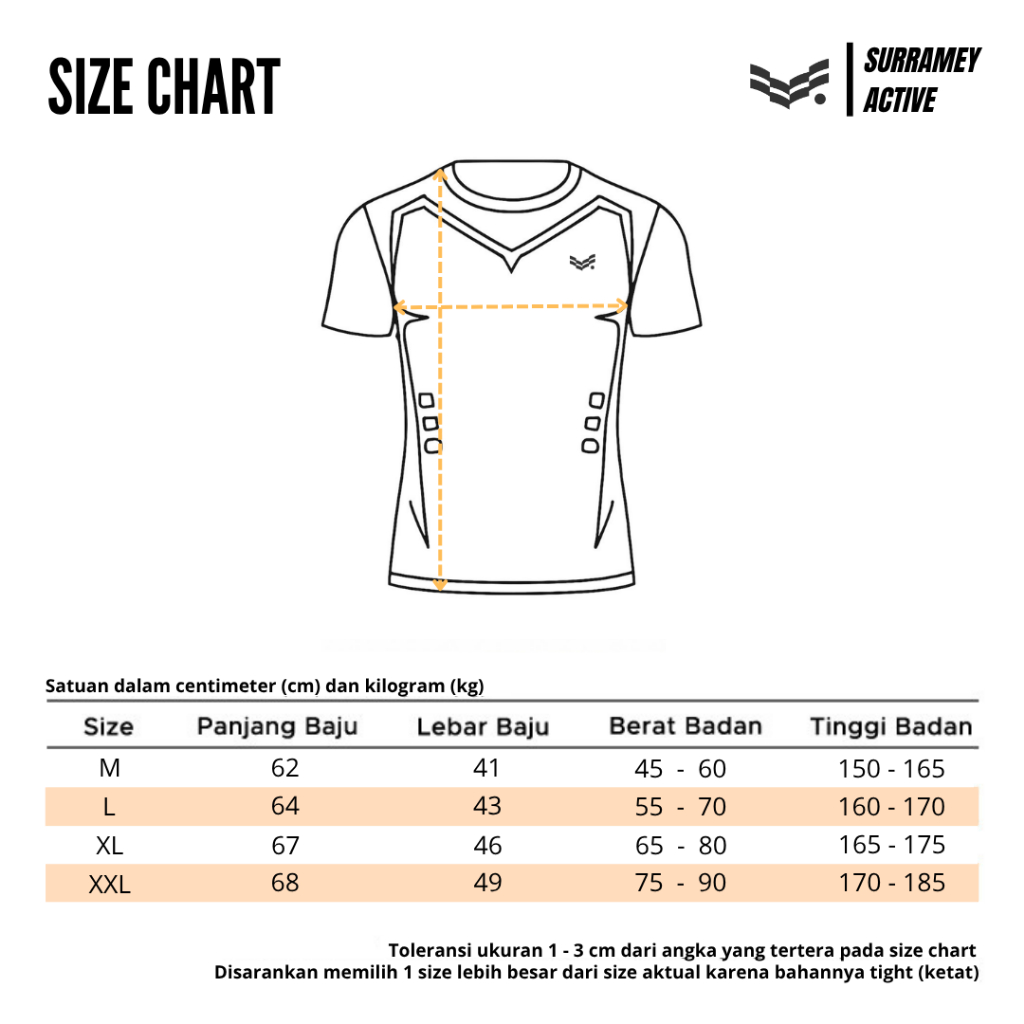 SIZE CHART

SURRAMEY ACTIVE

Satuan dalam centimeter (cm) dan kilogram (kg)

| Size | Panjang Baju | Lebar Baju | Berat Badan | Tinggi Badan |
|---|---|---|---|---|
| M | 62 | 41 | 45 - 60 | 150 - 165 |
| L | 64 | 43 | 55 - 70 | 160 - 170 |
| XL | 67 | 46 | 65 - 80 | 165 - 175 |
| XXL | 68 | 49 | 75 - 90 | 170 - 185 |

Toleransi ukuran 1 - 3 cm dari angka yang tertera pada size chart
Disarankan memilih 1 size lebih besar dari size aktual karena bahannya tight (ketat)